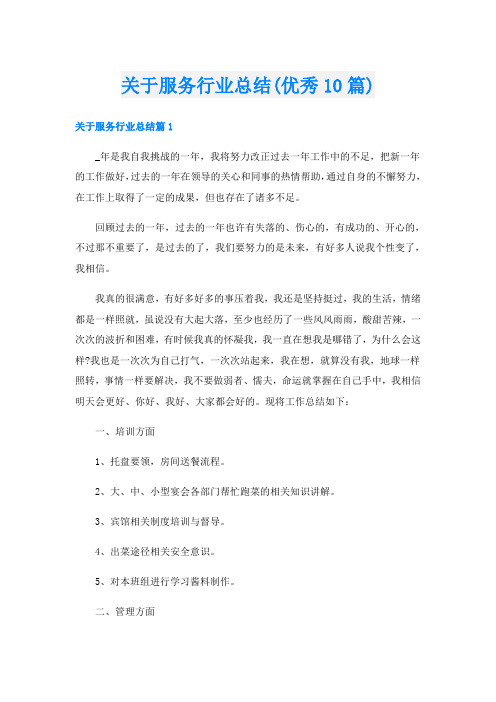 关于服务行业总结(优秀10篇)

关于服务行业总结篇1

_年是我自我挑战的一年，我将努力改正过去一年工作中的不足，把新一年的工作做好，过去的一年在领导的关心和同事的热情帮助，通过自身的不懈努力，在工作上取得了一定的成果，但也存在了诸多不足。

回顾过去的一年，过去的一年也许有失落的、伤心的，有成功的、开心的，不过那不重要了，是过去的了，我们要努力的是未来，有好多人说我个性变了，我相信。

我真的很满意，有好多好多的事压着我，我还是坚持挺过，我的生活，情绪都是一样照就，虽说没有大起大落，至少也经历了一些风风雨雨，酸甜苦辣，一次次的波折和困难，有时候我真的怀凝我，我一直在想我是哪错了，为什么会这样?我也是一次次为自己打气，一次次站起来，我在想，就算没有我，地球一样照转，事情一样要解决，我不要做弱者、懦夫，命运就掌握在自己手中，我相信明天会更好、你好、我好、大家都会好的。现将工作总结如下：

一、培训方面

1、托盘要领，房间送餐流程。

2、大、中、小型宴会各部门帮忙跑菜的相关知识讲解。

3、宾馆相关制度培训与督导。

4、出菜途径相关安全意识。

5、对本班组进行学习酱料制作。

二、管理方面